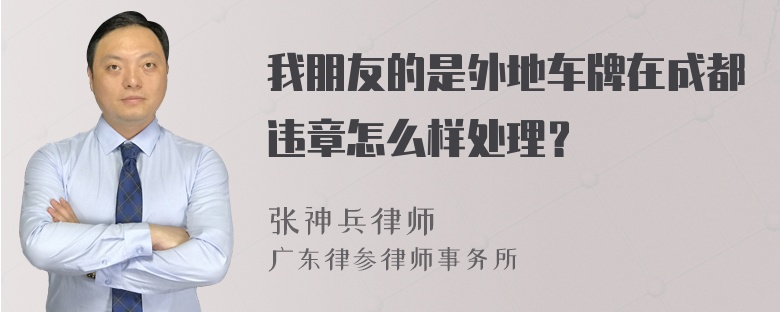 我朋友的是外地车牌在成都违章怎么样处理？

张神兵律师
广东律参律师事务所